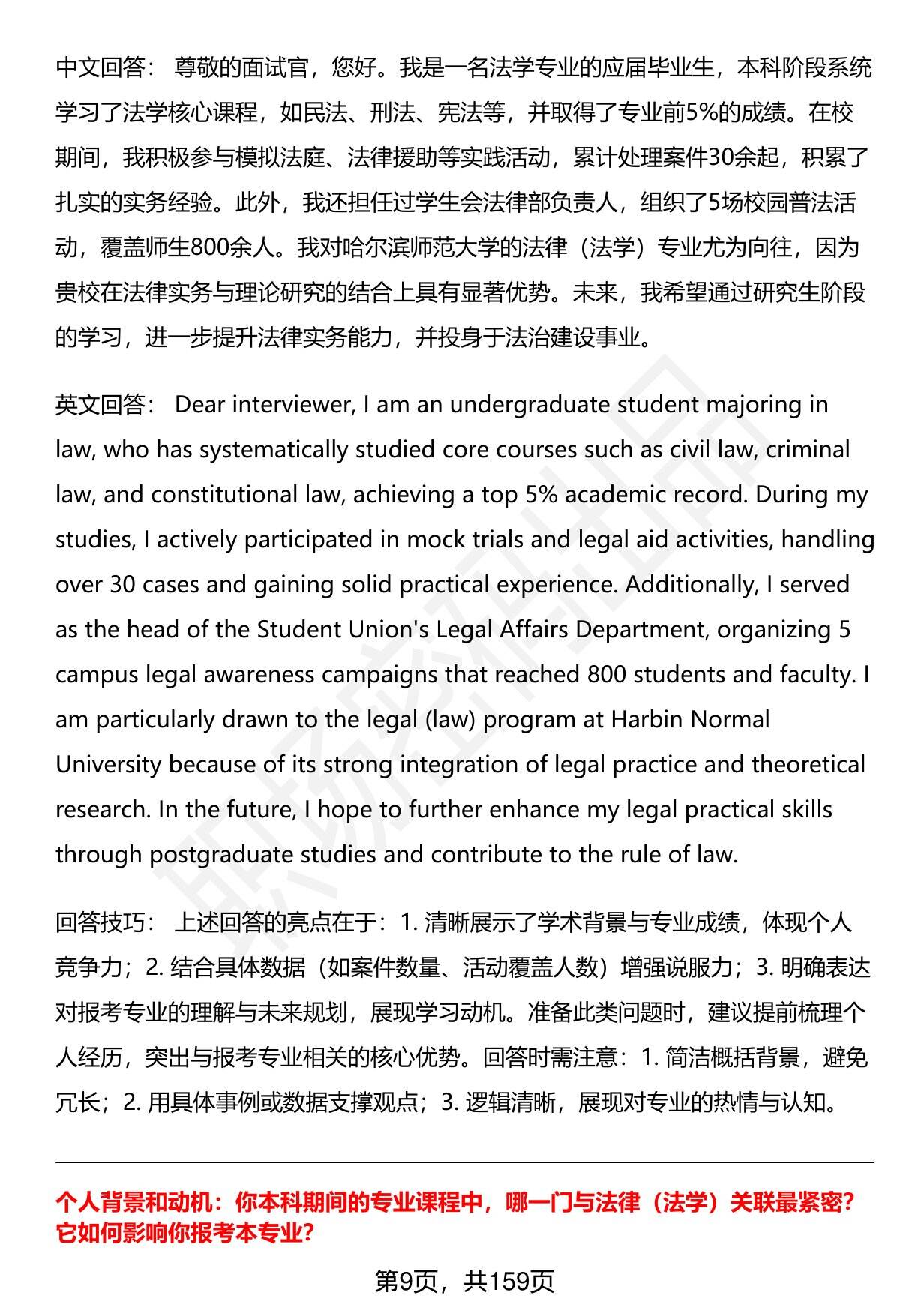 中文回答： 尊敬的面试官，您好。我是一名法学专业的应届毕业生，本科阶段系统学习了法学核心课程，如民法、刑法、宪法等，并取得了专业前5%的成绩。在校期间，我积极参与模拟法庭、法律援助等实践活动，累计处理案件30余起，积累了扎实的实务经验。此外，我还担任过学生会法律部负责人，组织了5场校园普法活动，覆盖师生800余人。我对哈尔滨师范大学的法律（法学）专业尤为向往，因为贵校在法律实务与理论研究的结合上具有显著优势。未来，我希望通过研究生阶段的学习，进一步提升法律实务能力，并投身于法治建设事业。

英文回答： Dear interviewer, I am an undergraduate student majoring in law, who has systematically studied core courses such as civil law, criminal law, and constitutional law, achieving a top 5% academic record. During my studies, I actively participated in mock trials and legal aid activities, handling over 30 cases and gaining solid practical experience. Additionally, I served as the head of the Student Union's Legal Affairs Department, organizing 5 campus legal awareness campaigns that reached 800 students and faculty. I am particularly drawn to the legal (law) program at Harbin Normal University because of its strong integration of legal practice and theoretical research. In the future, I hope to further enhance my legal practical skills through postgraduate studies and contribute to the rule of law.

回答技巧： 上述回答的亮点在于：1. 清晰展示了学术背景与专业成绩，体现个人竞争力；2. 结合具体数据（如案件数量、活动覆盖人数）增强说服力；3. 明确表达对报考专业的理解与未来规划，展现学习动机。准备此类问题时，建议提前梳理个人经历，突出与报考专业相关的核心优势。回答时需注意：1. 简洁概括背景，避免冗长；2. 用具体事例或数据支撑观点；3. 逻辑清晰，展现对专业的热情与认知。

个人背景和动机：你本科期间的专业课程中，哪一门与法律（法学）关联最紧密？它如何影响你报考本专业？

第9页，共159页